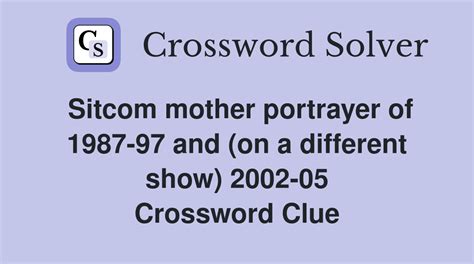 CS Crossword Solver

Sitcom mother portrayer of 1987-97 and (on a different show) 2002-05 Crossword Clue